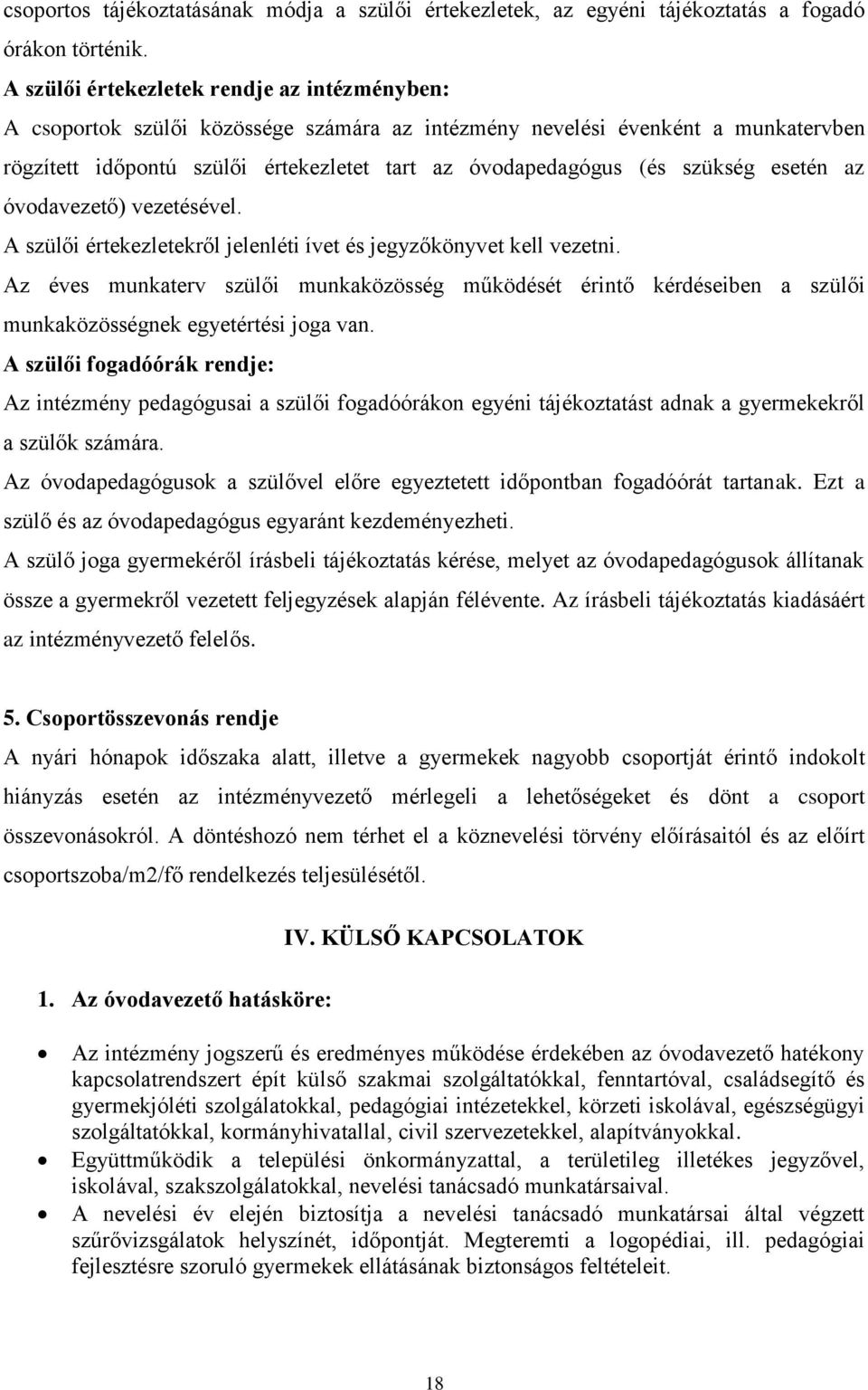 csoportos tájékoztatásának módja a szülői értekezletek, az egyéni tájékoztatás a fogadó órákon történik.
A szülői értekezletek rendje az intézményben:
A csoportok szülői közössége számára az intézmény nevelési évenként a munkatervben rögzített időpontú szülői értekezletet tart az óvodapedagógus (és szükség esetén az óvodavezető) vezetésével.
A szülői értekezletekről jelenléti ívet és jegyzőkönyvet kell vezetni.
Az éves munkaterv szülői munkaközösség működését érintő kérdéseiben a szülői munkaközösségnek egyetértési joga van.
A szülői fogadóórák rendje:
Az intézmény pedagógusai a szülői fogadóórákon egyéni tájékoztatást adnak a gyermekekről a szülők számára.
Az óvodapedagógusok a szülővel előre egyeztetett időpontban fogadóórát tartanak. Ezt a szülő és az óvodapedagógus egyaránt kezdeményezheti.
A szülő joga gyermekéről írásbeli tájékoztatás kérése, melyet az óvodapedagógusok állítanak össze a gyermekről vezetett feljegyzések alapján félévente. Az írásbeli tájékoztatás kiadásáért az intézményvezető felelős.

5. Csoportösszevonás rendje
A nyári hónapok időszaka alatt, illetve a gyermekek nagyobb csoportját érintő indokolt hiányzás esetén az intézményvezető mérlegeli a lehetőségeket és dönt a csoport összevonásokról. A döntéshozó nem térhet el a köznevelési törvény előírásaitól és az előírt csoportszoba/m2/fő rendelkezés teljesülésétől.

IV. KÜLSŐ KAPCSOLATOK

1. Az óvodavezető hatásköre:

• Az intézmény jogszerű és eredményes működése érdekében az óvodavezető hatékony kapcsolatrendszert épít külső szakmai szolgáltatókkal, fenntartóval, családsegítő és gyermekjóléti szolgálatokkal, pedagógiai intézetekkel, körzeti iskolával, egészségügyi szolgáltatókkal, kormányhivatallal, civil szervezetekkel, alapítványokkal.
• Együttműködik a települési önkormányzattal, a területileg illetékes jegyzővel, iskolával, szakszolgálatokkal, nevelési tanácsadó munkatársaival.
• A nevelési év elején biztosítja a nevelési tanácsadó munkatársai által végzett szűrővizsgálatok helyszínét, időpontját. Megteremti a logopédiai, ill. pedagógiai fejlesztésre szoruló gyermekek ellátásának biztonságos feltételeit.

18